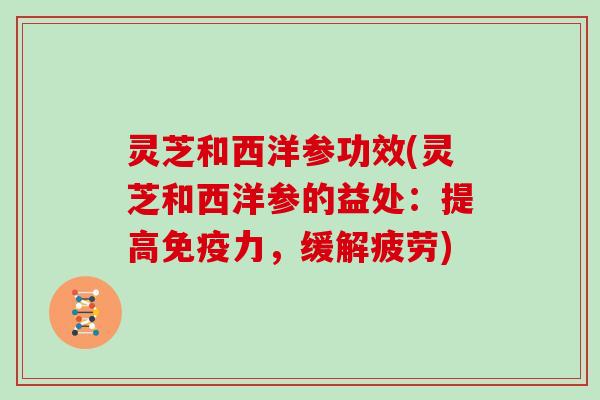 灵芝和西洋参功效(灵芝和西洋参的益处：提高免疫力，缓解疲劳)